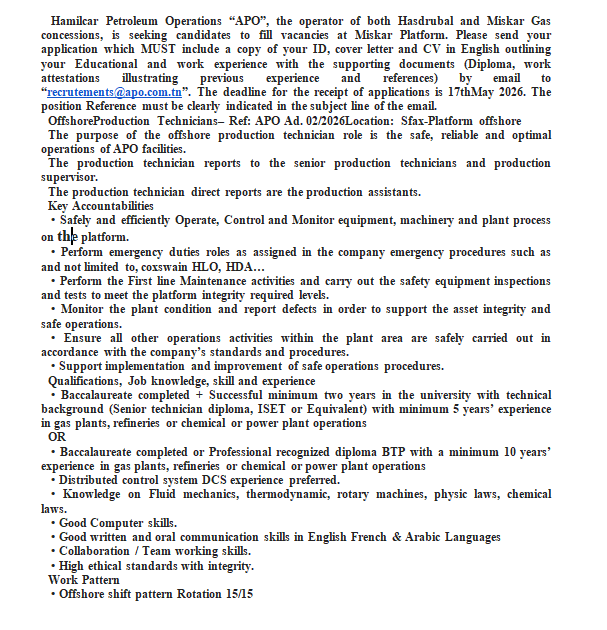 Hamilcar Petroleum Operations “APO”, the operator of both Hasdrubal and Miskar Gas concessions, is seeking candidates to fill vacancies at Miskar Platform. Please send your application which MUST include a copy of your ID, cover letter and CV in English outlining your Educational and work experience with the supporting documents (Diploma, work attestations illustrating previous experience and references) by email to “recrutements@apo.com.tn”. The deadline for the receipt of applications is 17thMay 2026. The position Reference must be clearly indicated in the subject line of the email.

OffshoreProduction Technicians– Ref: APO Ad. 02/2026Location: Sfax-Platform offshore

The purpose of the offshore production technician role is the safe, reliable and optimal operations of APO facilities.

The production technician reports to the senior production technicians and production supervisor.

The production technician direct reports are the production assistants.

Key Accountabilities

• Safely and efficiently Operate, Control and Monitor equipment, machinery and plant process on the platform.

• Perform emergency duties roles as assigned in the company emergency procedures such as and not limited to, coxswain HLO, HDA…

• Perform the First line Maintenance activities and carry out the safety equipment inspections and tests to meet the platform integrity required levels.

• Monitor the plant condition and report defects in order to support the asset integrity and safe operations.

• Ensure all other operations activities within the plant area are safely carried out in accordance with the company’s standards and procedures.

• Support implementation and improvement of safe operations procedures.

Qualifications, Job knowledge, skill and experience

• Baccalaureate completed + Successful minimum two years in the university with technical background (Senior technician diploma, ISET or Equivalent) with minimum 5 years’ experience in gas plants, refineries or chemical or power plant operations

OR

• Baccalaureate completed or Professional recognized diploma BTP with a minimum 10 years’ experience in gas plants, refineries or chemical or power plant operations

• Distributed control system DCS experience preferred.

• Knowledge on Fluid mechanics, thermodynamic, rotary machines, physic laws, chemical laws.

• Good Computer skills.

• Good written and oral communication skills in English French & Arabic Languages

• Collaboration / Team working skills.

• High ethical standards with integrity.

Work Pattern

• Offshore shift pattern Rotation 15/15